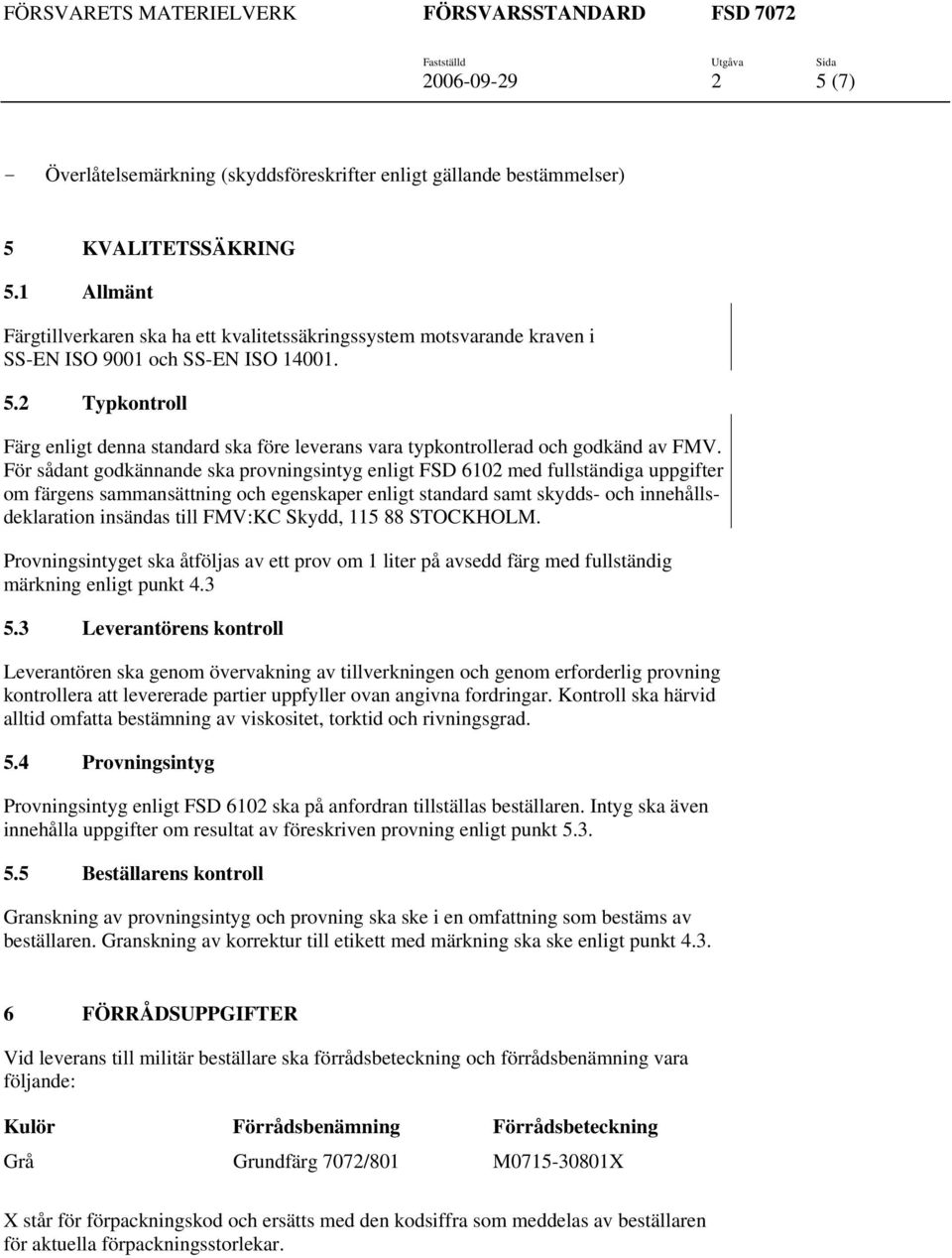 FÖRSVARETS MATERIELVERK FÖRSVARSSTANDARD FSD 7072

Fastställd 2006-09-29 Utgåva 2 Sida 5 (7)

- Överlåtelsemärkning (skyddsföreskrifter enligt gällande bestämmelser)

5 KVALITETSSÄKRING

5.1 Allmänt

Färgtillverkaren ska ha ett kvalitetssäkringssystem motsvarande kraven i SS-EN ISO 9001 och SS-EN ISO 14001.

5.2 Typkontroll

Färg enligt denna standard ska före leverans vara typkontrollerad och godkänd av FMV. För sådant godkännande ska provningsintyg enligt FSD 6102 med fullständiga uppgifter om färgens sammansättning och egenskaper enligt standard samt skydds- och innehållsdeklaration insändas till FMV:KC Skydd, 115 88 STOCKHOLM.

Provningsintyget ska åtföljas av ett prov om 1 liter på avsedd färg med fullständig märkning enligt punkt 4.3

5.3 Leverantörens kontroll

Leverantören ska genom övervakning av tillverkningen och genom erforderlig provning kontrollera att levererade partier uppfyller ovan angivna fordringar. Kontroll ska härvid alltid omfatta bestämning av viskositet, torktid och rivningsgrad.

5.4 Provningsintyg

Provningsintyg enligt FSD 6102 ska på anfordran tillställas beställaren. Intyg ska även innehålla uppgifter om resultat av föreskriven provning enligt punkt 5.3.

5.5 Beställarens kontroll

Granskning av provningsintyg och provning ska ske i en omfattning som bestäms av beställaren. Granskning av korrektur till etikett med märkning ska ske enligt punkt 4.3.

6 FÖRRÅDSUPPGIFTER

Vid leverans till militär beställare ska förrådsbeteckning och förrådsbenämning vara följande:

| Kulör | Förrådsbenämning | Förrådsbeteckning |
|---|---|---|
| Grå | Grundfärg 7072/801 | M0715-30801X |

X står för förpackningskod och ersätts med den kodsiffra som meddelas av beställaren för aktuella förpackningsstorlekar.